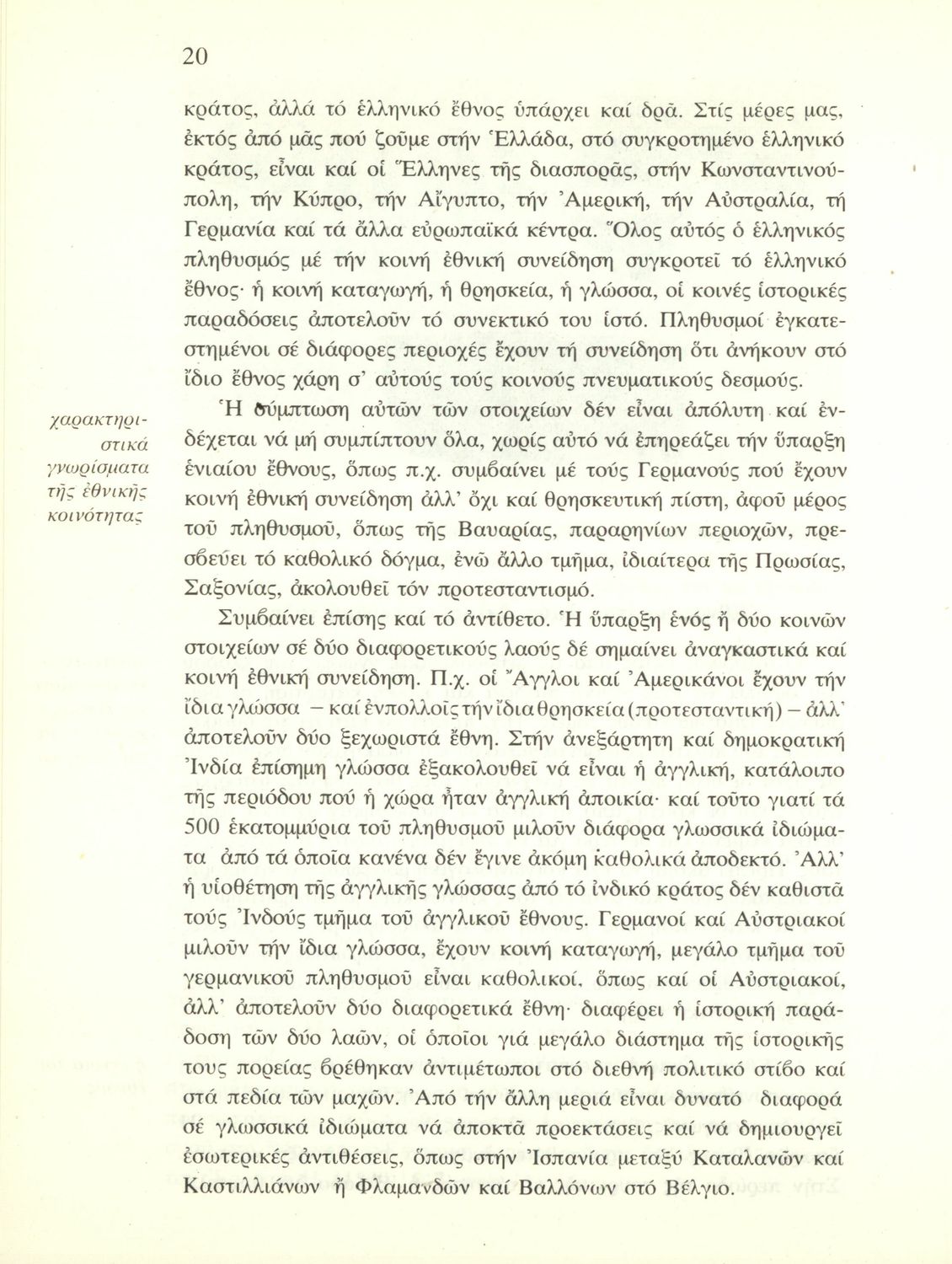 20

κράτος, ἀλλά τό ἑλληνικό ἔθνος ὑπάρχει καί δρᾶ. Στίς μέρες μας, ἐκτός ἀπό μᾶς πού ζοῦμε στήν Ἑλλάδα, στό συγκροτημένο ἑλληνικό κράτος, εἶναι καί οἱ Ἕλληνες τῆς διασπορᾶς, στήν Κωνσταντινούπολη, τήν Κύπρο, τήν Αἴγυπτο, τήν Ἀμερική, τήν Αὐστραλία, τή Γερμανία καί τά ἄλλα εὐρωπαϊκά κέντρα. Ὅλος αὐτός ὁ ἑλληνικός πληθυσμός μέ τήν κοινή ἐθνική συνείδηση συγκροτεῖ τό ἑλληνικό ἔθνος· ἡ κοινή καταγωγή, ἡ θρησκεία, ἡ γλώσσα, οἱ κοινές ἱστορικές παραδόσεις ἀποτελοῦν τό συνεκτικό του ἱστό. Πληθυσμοί ἐγκατεστημένοι σέ διάφορες περιοχές ἔχουν τή συνείδηση ὅτι ἀνήκουν στό ἴδιο ἔθνος χάρη σ' αὐτούς τούς κοινούς πνευματικούς δεσμούς.

χαρακτηριστικά γνωρίσματα τῆς ἐθνικῆς κοινότητας

Ἡ σύμπτωση αὐτῶν τῶν στοιχείων δέν εἶναι ἀπόλυτη καί ἐνδέχεται νά μή συμπίπτουν ὅλα, χωρίς αὐτό νά ἐπηρεάζει τήν ὕπαρξη ἑνιαίου ἔθνους, ὅπως π.χ. συμβαίνει μέ τούς Γερμανούς πού ἔχουν κοινή ἐθνική συνείδηση ἀλλ' ὄχι καί θρησκευτική πίστη, ἀφοῦ μέρος τοῦ πληθυσμοῦ, ὅπως τῆς Βαυαρίας, παραρηνίων περιοχῶν, πρεσβεύει τό καθολικό δόγμα, ἐνῶ ἄλλο τμῆμα, ἰδιαίτερα τῆς Πρωσίας, Σαξονίας, ἀκολουθεῖ τόν προτεσταντισμό.

Συμβαίνει ἐπίσης καί τό ἀντίθετο. Ἡ ὕπαρξη ἑνός ἤ δύο κοινῶν στοιχείων σέ δύο διαφορετικούς λαούς δέ σημαίνει ἀναγκαστικά καί κοινή ἐθνική συνείδηση. Π.χ. οἱ Ἄγγλοι καί Ἀμερικάνοι ἔχουν τήν ἴδια γλώσσα – καί ἐν πολλοῖς τήν ἴδια θρησκεία (προτεσταντική) – ἀλλ' ἀποτελοῦν δύο ξεχωριστά ἔθνη. Στήν ἀνεξάρτητη καί δημοκρατική Ἰνδία ἐπίσημη γλώσσα ἐξακολουθεῖ νά εἶναι ἡ ἀγγλική, κατάλοιπο τῆς περιόδου πού ἡ χώρα ἦταν ἀγγλική ἀποικία· καί τοῦτο γιατί τά 500 ἑκατομμύρια τοῦ πληθυσμοῦ μιλοῦν διάφορα γλωσσικά ἰδιώματα ἀπό τά ὁποῖα κανένα δέν ἔγινε ἀκόμη καθολικά ἀποδεκτό. Ἀλλ' ἡ υἱοθέτηση τῆς ἀγγλικῆς γλώσσας ἀπό τό ἰνδικό κράτος δέν καθιστᾶ τούς Ἰνδούς τμῆμα τοῦ ἀγγλικοῦ ἔθνους. Γερμανοί καί Αὐστριακοί μιλοῦν τήν ἴδια γλώσσα, ἔχουν κοινή καταγωγή, μεγάλο τμῆμα τοῦ γερμανικοῦ πληθυσμοῦ εἶναι καθολικοί, ὅπως καί οἱ Αὐστριακοί, ἀλλ' ἀποτελοῦν δύο διαφορετικά ἔθνη· διαφέρει ἡ ἱστορική παράδοση τῶν δύο λαῶν, οἱ ὁποῖοι γιά μεγάλο διάστημα τῆς ἱστορικῆς τους πορείας βρέθηκαν ἀντιμέτωποι στό διεθνή πολιτικό στίβο καί στά πεδία τῶν μαχῶν. Ἀπό τήν ἄλλη μεριά εἶναι δυνατό διαφορά σέ γλωσσικά ἰδιώματα νά ἀποκτᾶ προεκτάσεις καί νά δημιουργεῖ ἐσωτερικές ἀντιθέσεις, ὅπως στήν Ἰσπανία μεταξύ Καταλανῶν καί Καστιλλιάνων ἤ Φλαμανδῶν καί Βαλλόνων στό Βέλγιο.